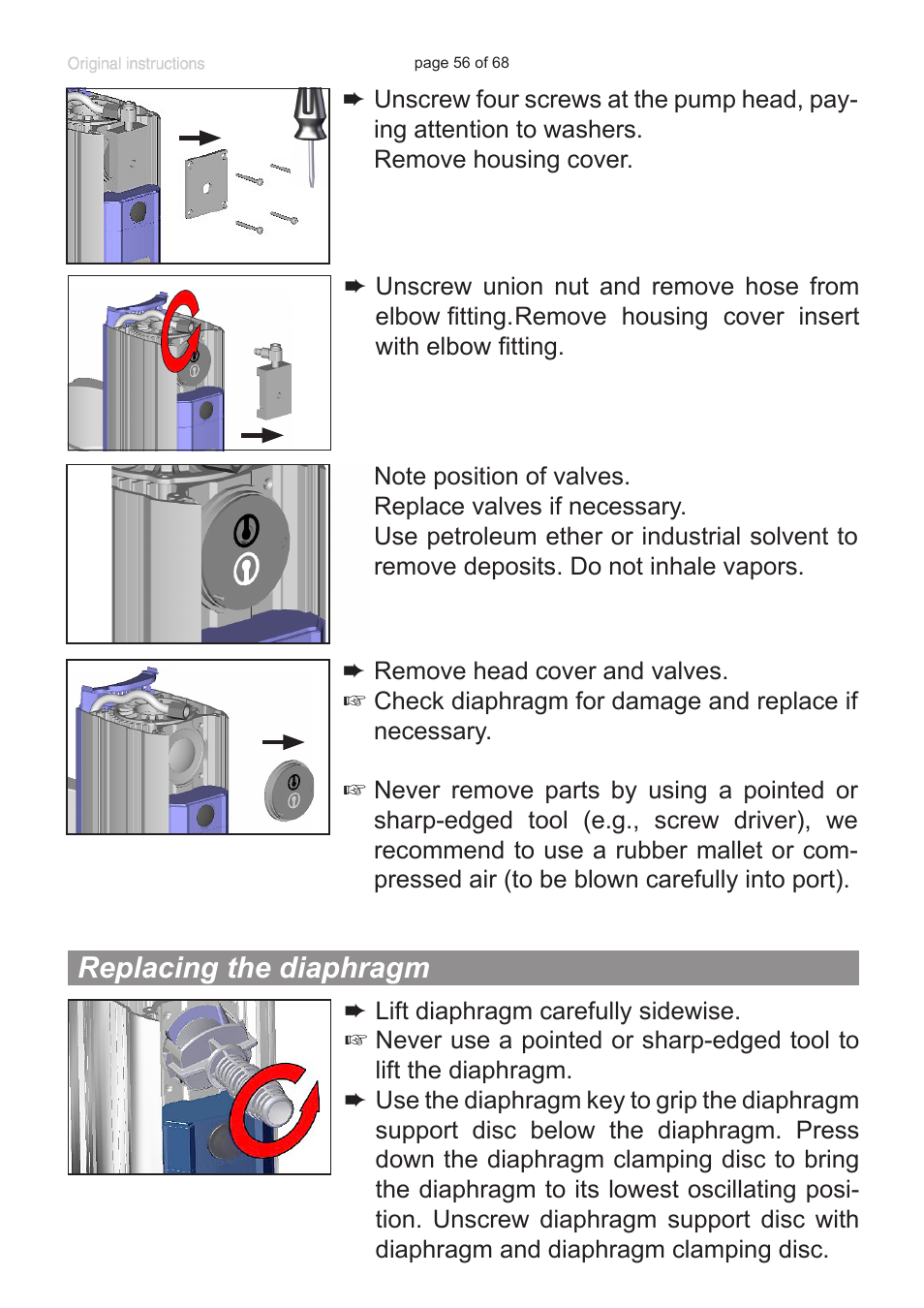 Original instructions

page 56 of 68

➨ Unscrew four screws at the pump head, paying attention to washers.
Remove housing cover.

➨ Unscrew union nut and remove hose from elbow fitting.Remove housing cover insert with elbow fitting.

Note position of valves.
Replace valves if necessary.
Use petroleum ether or industrial solvent to remove deposits. Do not inhale vapors.

➨ Remove head cover and valves.
☞ Check diaphragm for damage and replace if necessary.

☞ Never remove parts by using a pointed or sharp-edged tool (e.g., screw driver), we recommend to use a rubber mallet or compressed air (to be blown carefully into port).

Replacing the diaphragm

➨ Lift diaphragm carefully sidewise.
☞ Never use a pointed or sharp-edged tool to lift the diaphragm.
➨ Use the diaphragm key to grip the diaphragm support disc below the diaphragm. Press down the diaphragm clamping disc to bring the diaphragm to its lowest oscillating position. Unscrew diaphragm support disc with diaphragm and diaphragm clamping disc.